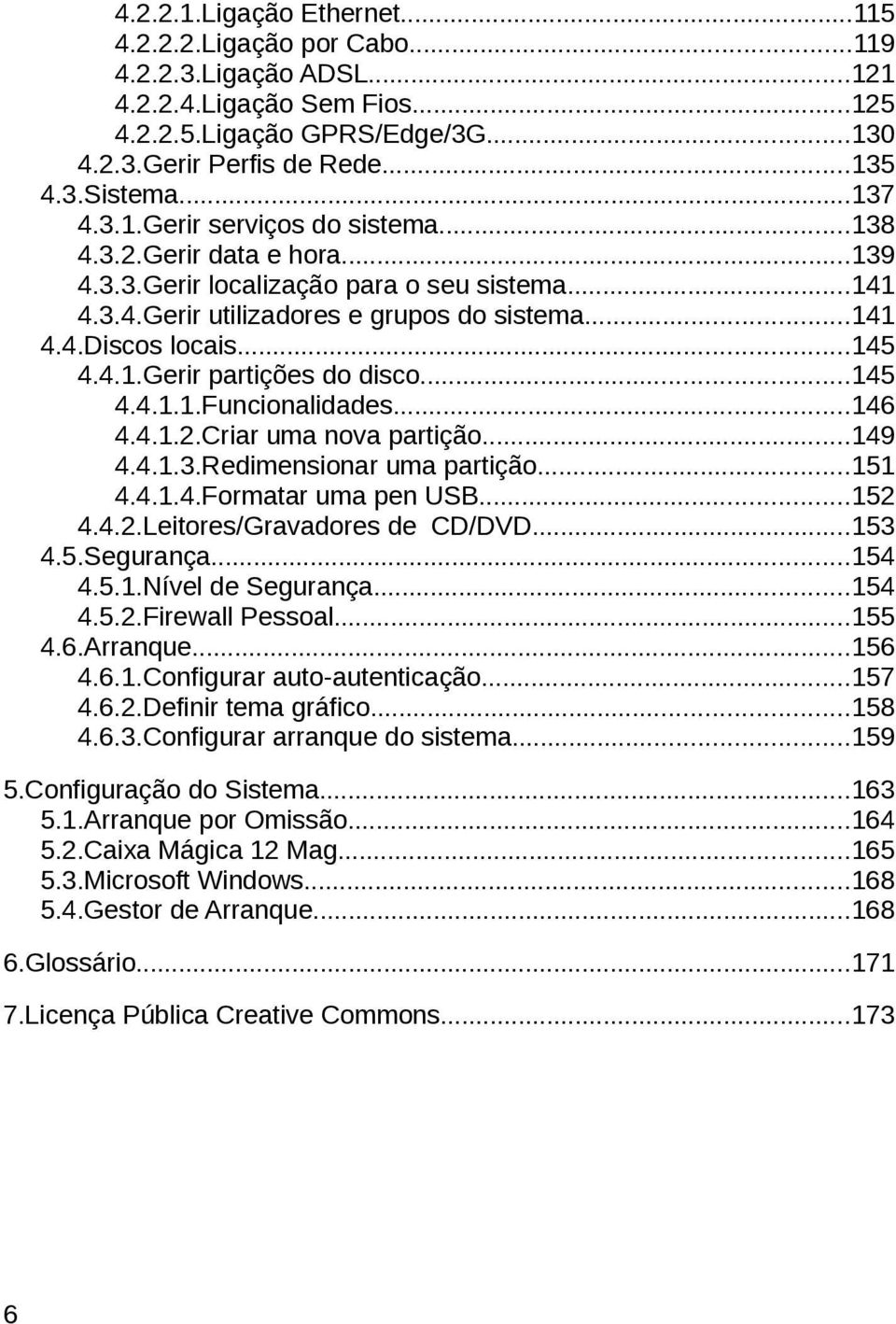 4.2.2.1.Ligação Ethernet...115
4.2.2.2.Ligação por Cabo...119
4.2.2.3.Ligação ADSL...121
4.2.2.4.Ligação Sem Fios...125
4.2.2.5.Ligação GPRS/Edge/3G...130
4.2.3.Gerir Perfis de Rede...135
4.3.Sistema...137
4.3.1.Gerir serviços do sistema...138
4.3.2.Gerir data e hora...139
4.3.3.Gerir localização para o seu sistema...141
4.3.4.Gerir utilizadores e grupos do sistema...141
4.4.Discos locais...145
4.4.1.Gerir partições do disco...145
4.4.1.1.Funcionalidades...146
4.4.1.2.Criar uma nova partição...149
4.4.1.3.Redimensionar uma partição...151
4.4.1.4.Formatar uma pen USB...152
4.4.2.Leitores/Gravadores de CD/DVD...153
4.5.Segurança...154
4.5.1.Nível de Segurança...154
4.5.2.Firewall Pessoal...155
4.6.Arranque...156
4.6.1.Configurar auto-autenticação...157
4.6.2.Definir tema gráfico...158
4.6.3.Configurar arranque do sistema...159

5.Configuração do Sistema...163
5.1.Arranque por Omissão...164
5.2.Caixa Mágica 12 Mag...165
5.3.Microsoft Windows...168
5.4.Gestor de Arranque...168

6.Glossário...171

7.Licença Pública Creative Commons...173

6